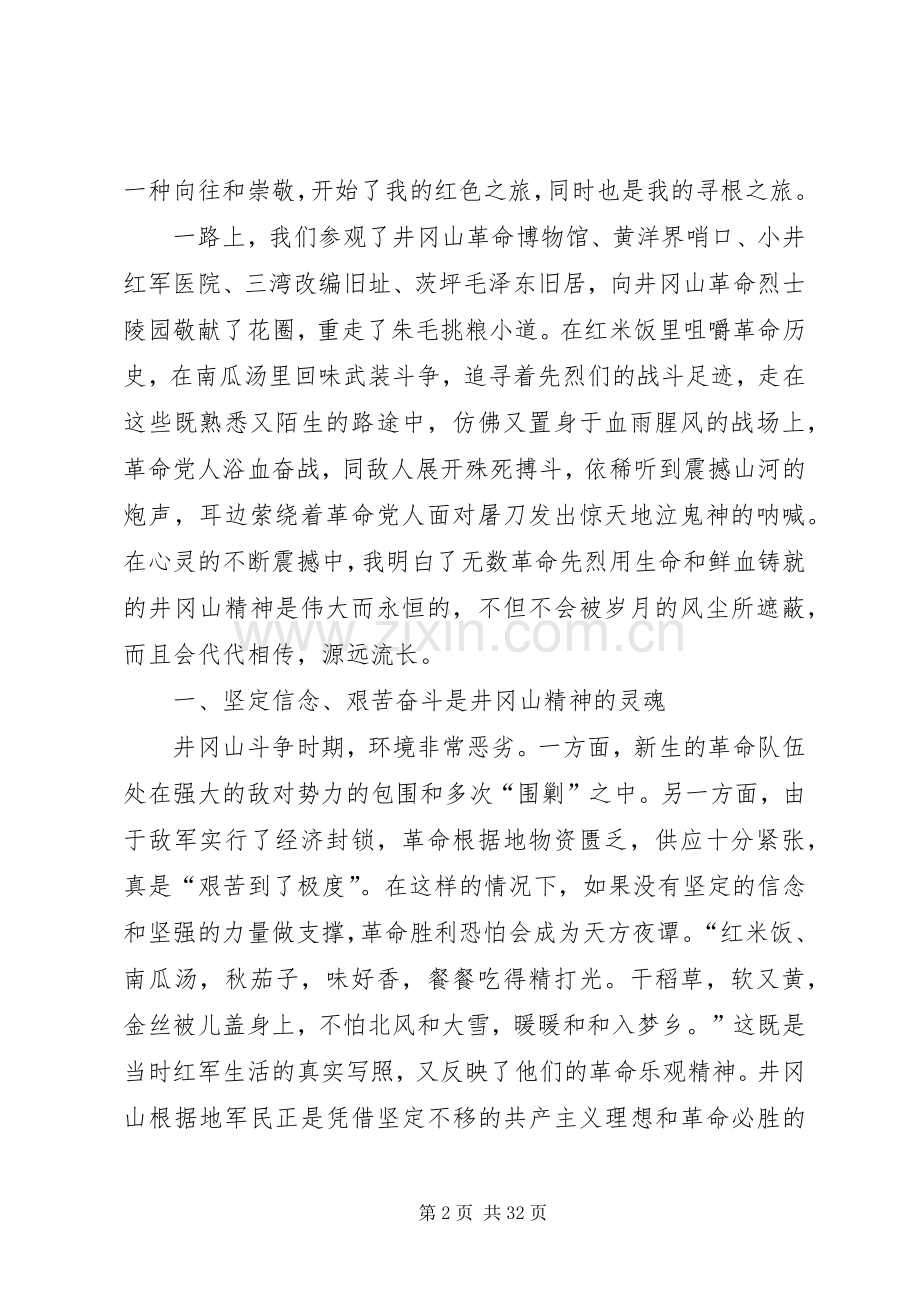 一种向往和崇敬，开始了我的红色之旅，同时也是我的寻根之旅。

一路上，我们参观了井冈山革命博物馆、黄洋界哨口、小井红军医院、三湾改编旧址、茨坪毛泽东旧居，向井冈山革命烈士陵园敬献了花圈，重走了朱毛挑粮小道。在红米饭里咀嚼革命历史，在南瓜汤里回味武装斗争，追寻着先烈们的战斗足迹，走在这些既熟悉又陌生的路途中，仿佛又置身于血雨腥风的战场上，革命党人浴血奋战，同敌人展开殊死搏斗，依稀听到震撼山河的炮声，耳边萦绕着革命党人面对屠刀发出惊天地泣鬼神的呐喊。在心灵的不断震撼中，我明白了无数革命先烈用生命和鲜血铸就的井冈山精神是伟大而永恒的，不但不会被岁月的风尘所遮蔽，而且会代代相传，源远流长。

一、坚定信念、艰苦奋斗是井冈山精神的灵魂

井冈山斗争时期，环境非常恶劣。一方面，新生的革命队伍处在强大的敌对势力的包围和多次“围剿”之中。另一方面，由于敌军实行了经济封锁，革命根据地物资匮乏，供应十分紧张，真是“艰苦到了极度”。在这样的情况下，如果没有坚定的信念和坚强的力量做支撑，革命胜利恐怕会成为天方夜谭。“红米饭、南瓜汤，秋茄子，味好香，餐餐吃得精打光。干稻草，软又黄，金丝被儿盖身上，不怕北风和大雪，暖暖和和入梦乡。”这既是当时红军生活的真实写照，又反映了他们的革命乐观精神。井冈山根据地军民正是凭借坚定不移的共产主义理想和革命必胜的

www.zixin.com.cn

第 2 页 共 32 页